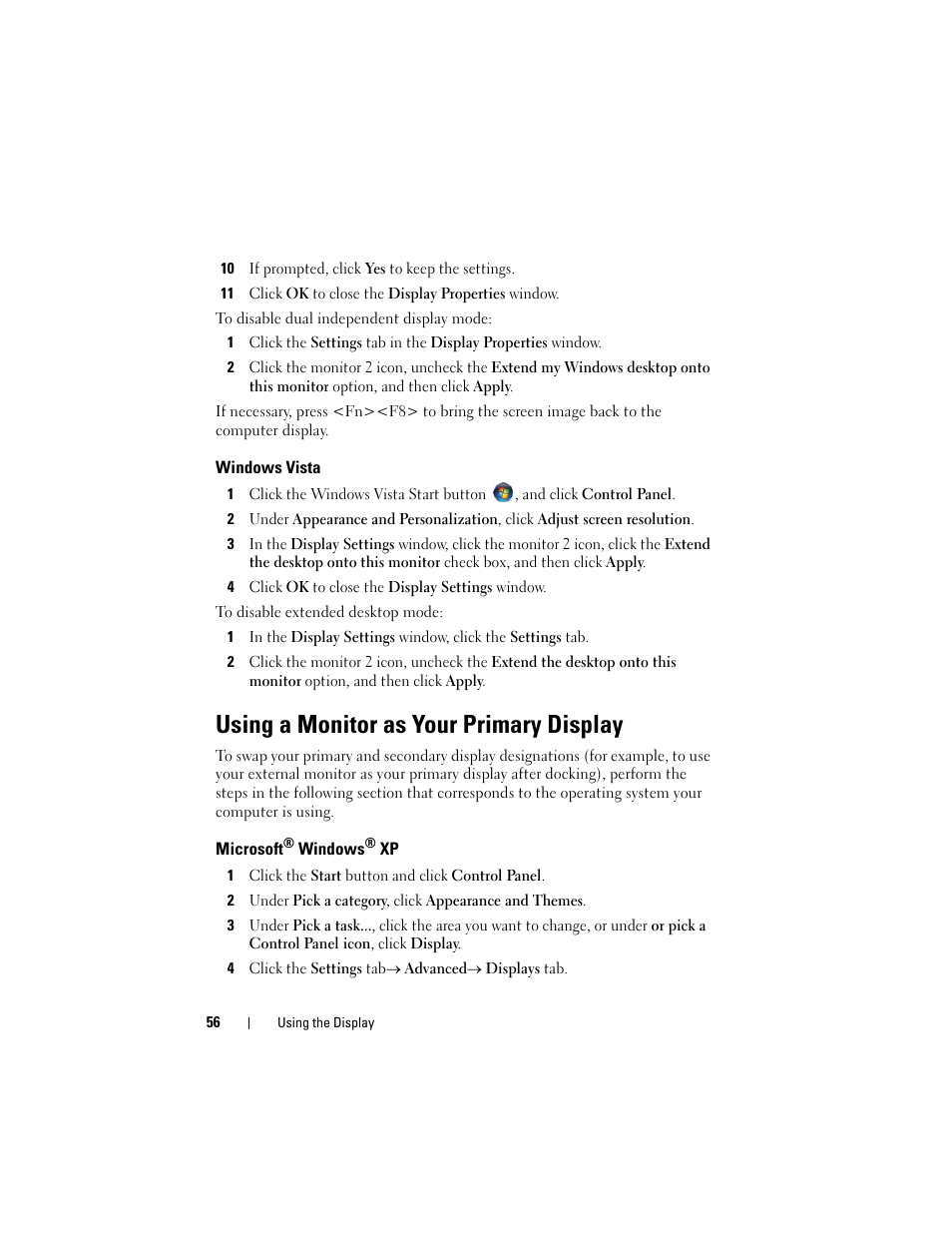 10 If prompted, click Yes to keep the settings.

11 Click OK to close the Display Properties window.

To disable dual independent display mode:

1 Click the Settings tab in the Display Properties window.

2 Click the monitor 2 icon, uncheck the Extend my Windows desktop onto this monitor option, and then click Apply.

If necessary, press <Fn><F8> to bring the screen image back to the computer display.

Windows Vista

1 Click the Windows Vista Start button , and click Control Panel.

2 Under Appearance and Personalization, click Adjust screen resolution.

3 In the Display Settings window, click the monitor 2 icon, click the Extend the desktop onto this monitor check box, and then click Apply.

4 Click OK to close the Display Settings window.

To disable extended desktop mode:

1 In the Display Settings window, click the Settings tab.

2 Click the monitor 2 icon, uncheck the Extend the desktop onto this monitor option, and then click Apply.

Using a Monitor as Your Primary Display

To swap your primary and secondary display designations (for example, to use your external monitor as your primary display after docking), perform the steps in the following section that corresponds to the operating system your computer is using.

Microsoft® Windows® XP

1 Click the Start button and click Control Panel.

2 Under Pick a category, click Appearance and Themes.

3 Under Pick a task..., click the area you want to change, or under or pick a Control Panel icon, click Display.

4 Click the Settings tab→ Advanced→ Displays tab.

56 | Using the Display